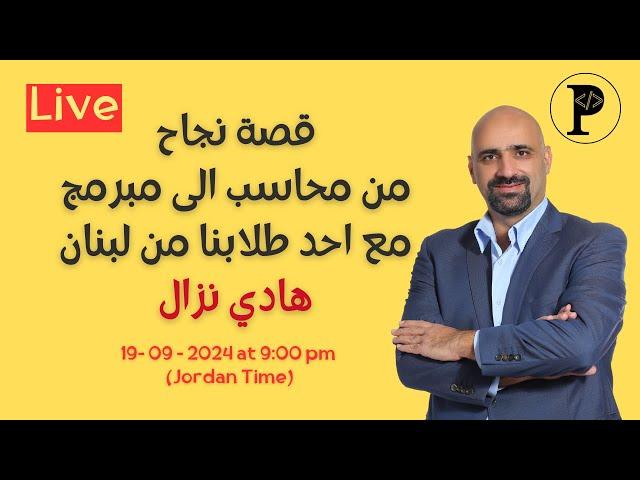 Live

P
</>

قصة نجاح
من محاسب الى مبرمج
مع احد طلابنا من لبنان
هادي نزال

19- 09 - 2024 at 9:00 pm
(Jordan Time)